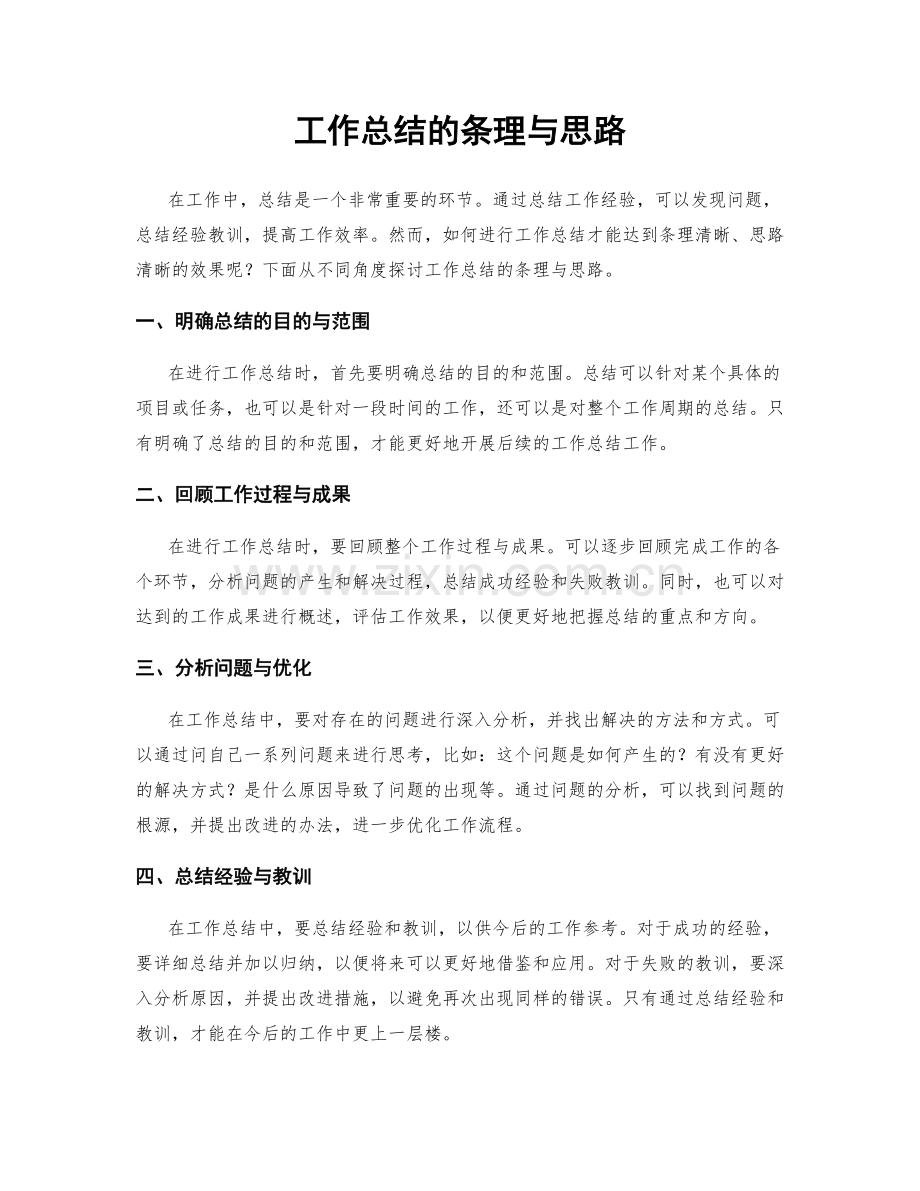 工作总结的条理与思路

在工作中，总结是一个非常重要的环节。通过总结工作经验，可以发现问题，总结经验教训，提高工作效率。然而，如何进行工作总结才能达到条理清晰、思路清晰的效果呢？下面从不同角度探讨工作总结的条理与思路。

一、明确总结的目的与范围

在进行工作总结时，首先要明确总结的目的和范围。总结可以针对某个具体的项目或任务，也可以是针对一段时间的工作，还可以是对整个工作周期的总结。只有明确了总结的目的和范围，才能更好地开展后续的工作总结工作。

二、回顾工作过程与成果

在进行工作总结时，要回顾整个工作过程与成果。可以逐步回顾完成工作的各个环节，分析问题的产生和解决过程，总结成功经验和失败教训。同时，也可以对达到的工作成果进行概述，评估工作效果，以便更好地把握总结的重点和方向。

三、分析问题与优化

在工作总结中，要对存在的问题进行深入分析，并找出解决的方法和方式。可以通过问自己一系列问题来进行思考，比如：这个问题是如何产生的？有没有更好的解决方式？是什么原因导致了问题的出现等。通过问题的分析，可以找到问题的根源，并提出改进的办法，进一步优化工作流程。

四、总结经验与教训

在工作总结中，要总结经验和教训，以供今后的工作参考。对于成功的经验，要详细总结并加以归纳，以便将来可以更好地借鉴和应用。对于失败的教训，要深入分析原因，并提出改进措施，以避免再次出现同样的错误。只有通过总结经验和教训，才能在今后的工作中更上一层楼。

www.zixin.com.cn